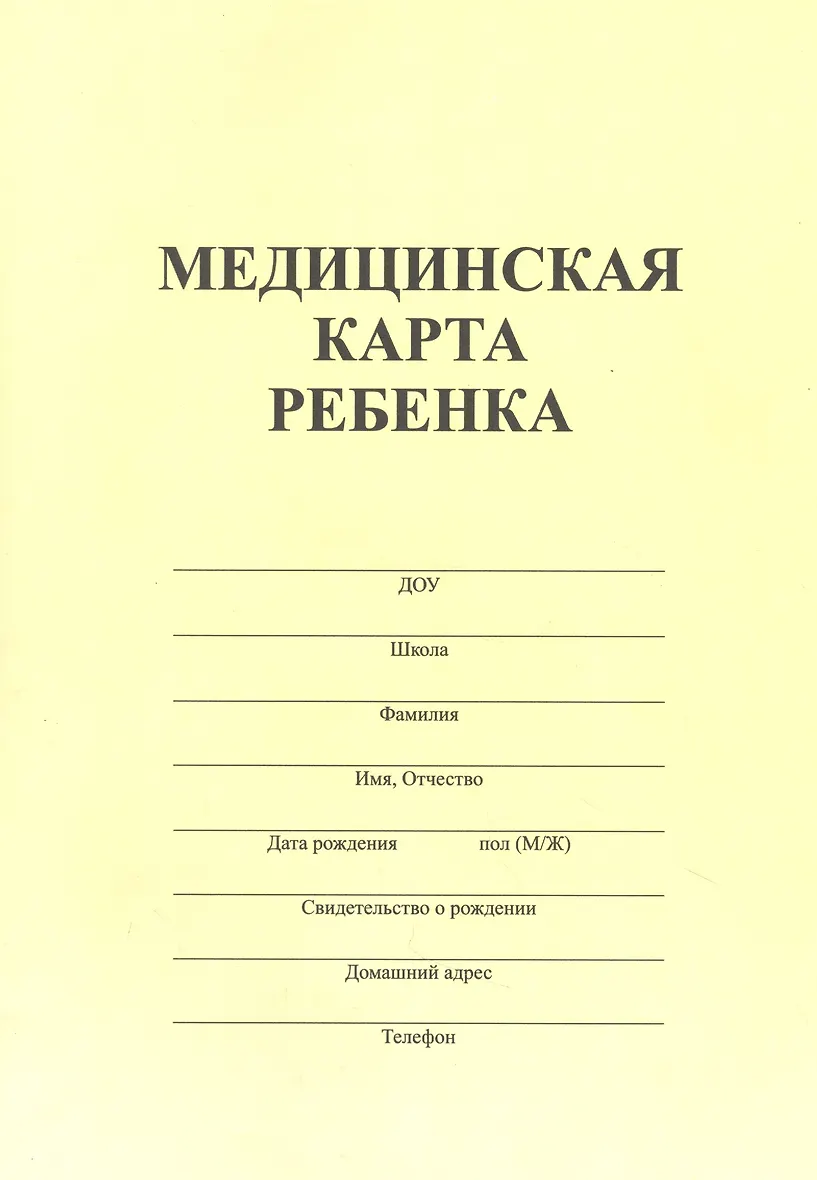 МЕДИЦИНСКАЯ
КАРТА
РЕБЕНКА

ДОУ

Школа

Фамилия

Имя, Отчество

Дата рождения пол (М/Ж)

Свидетельство о рождении

Домашний адрес

Телефон